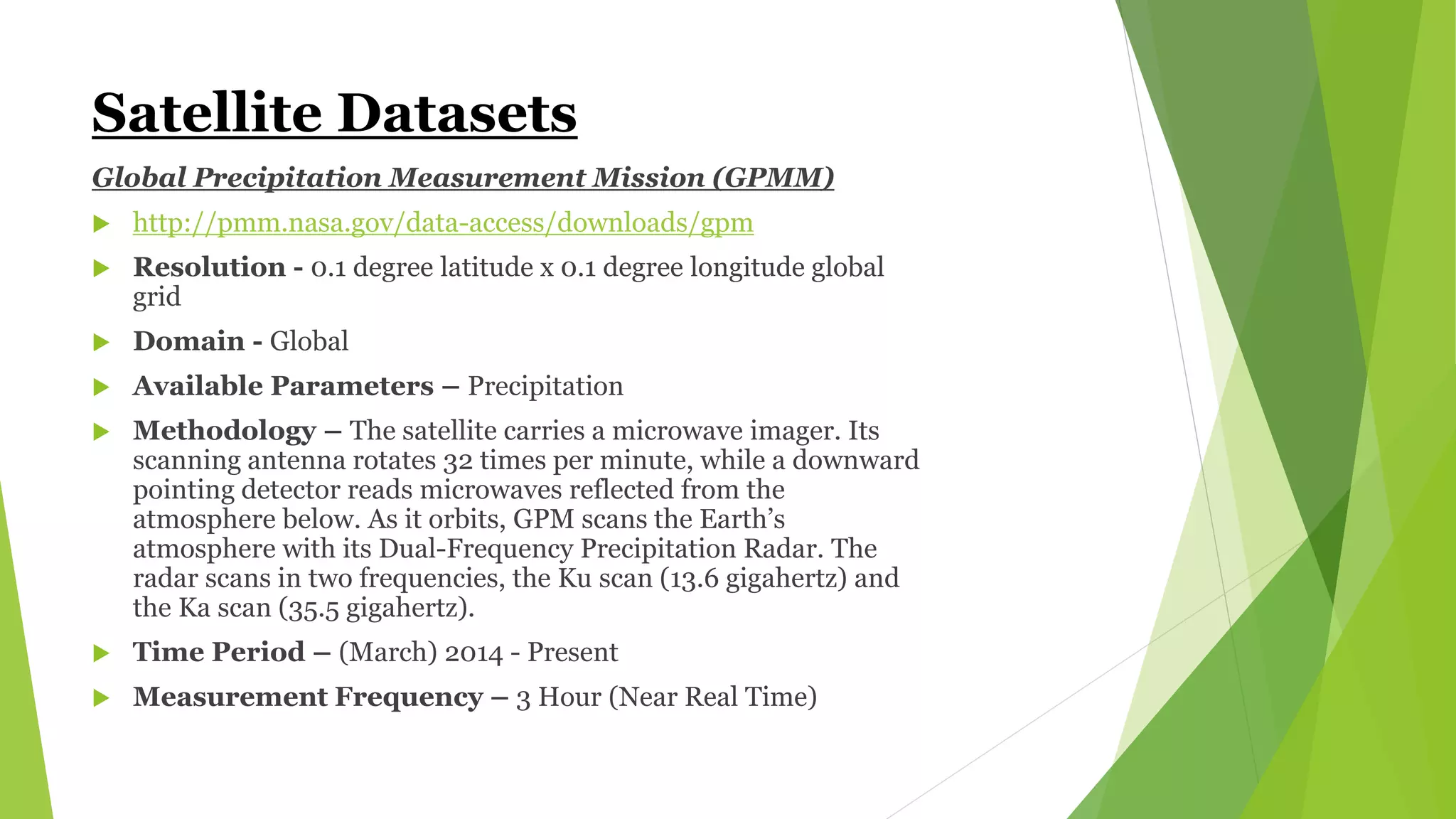 Satellite Datasets

Global Precipitation Measurement Mission (GPMM)

http://pmm.nasa.gov/data-access/downloads/gpm

Resolution - 0.1 degree latitude x 0.1 degree longitude global grid

Domain - Global

Available Parameters – Precipitation

Methodology – The satellite carries a microwave imager. Its scanning antenna rotates 32 times per minute, while a downward pointing detector reads microwaves reflected from the atmosphere below. As it orbits, GPM scans the Earth's atmosphere with its Dual-Frequency Precipitation Radar. The radar scans in two frequencies, the Ku scan (13.6 gigahertz) and the Ka scan (35.5 gigahertz).

Time Period – (March) 2014 - Present

Measurement Frequency – 3 Hour (Near Real Time)